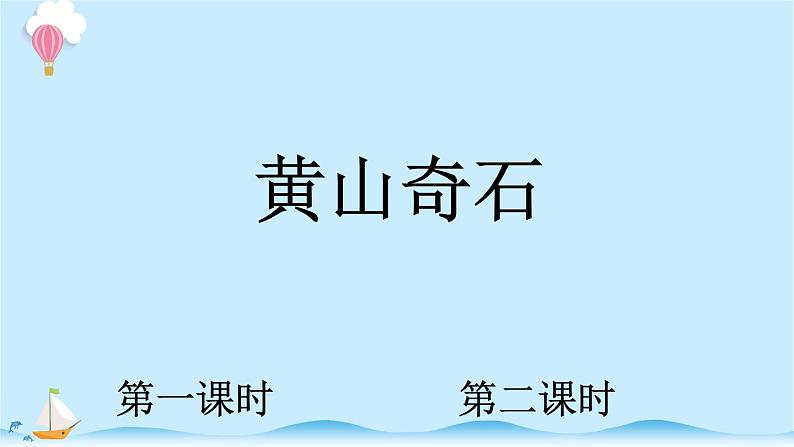 黄山奇石

第一课时

第二课时